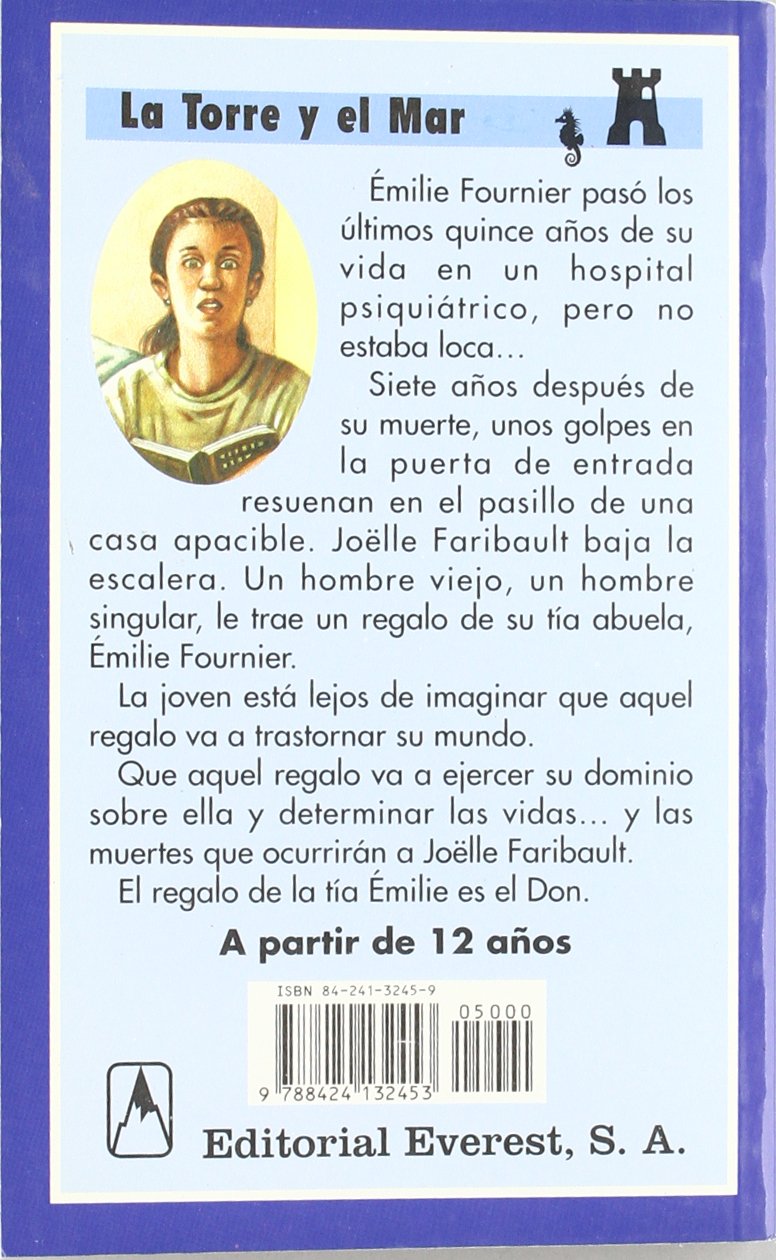 La Torre y el Mar

Émilie Fournier pasó los últimos quince años de su vida en un hospital psiquiátrico, pero no estaba loca...

Siete años después de su muerte, unos golpes en la puerta de entrada resuenan en el pasillo de una casa apacible. Joëlle Faribault baja la escalera. Un hombre viejo, un hombre singular, le trae un regalo de su tía abuela, Émilie Fournier.

La joven está lejos de imaginar que aquel regalo va a trastornar su mundo.

Que aquel regalo va a ejercer su dominio sobre ella y determinar las vidas... y las muertes que ocurrirán a Joëlle Faribault.

El regalo de la tía Émilie es el Don.

A partir de 12 años

ISBN 84-241-3245-9

05000

9 788424 132453

Editorial Everest, S. A.